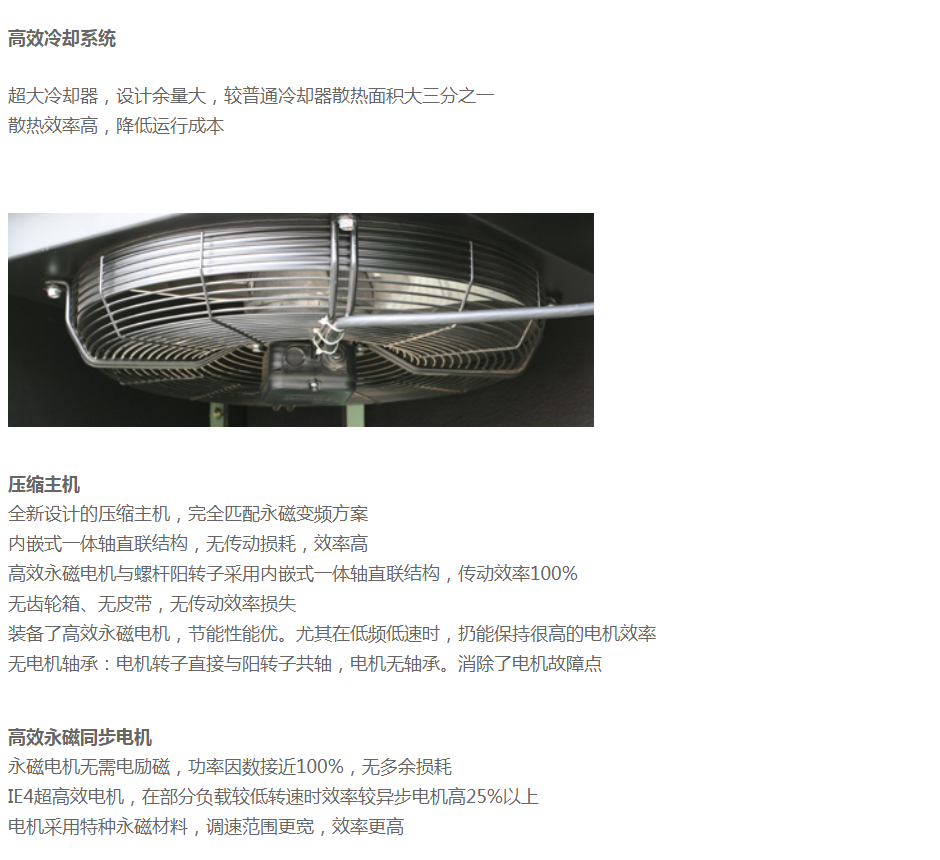 高效冷却系统

超大冷却器，设计余量大，较普通冷却器散热面积大三分之一
散热效率高，降低运行成本

压缩主机
全新设计的压缩主机，完全匹配永磁变频方案
内嵌式一体轴直联结构，无传动损耗，效率高
高效永磁电机与螺杆阳转子采用内嵌式一体轴直联结构，传动效率100%
无齿轮箱、无皮带，无传动效率损失
装备了高效永磁电机，节能性能优。尤其在低频低速时，扔能保持很高的电机效率
无电机轴承：电机转子直接与阳转子共轴，电机无轴承。消除了电机故障点

高效永磁同步电机
永磁电机无需电励磁，功率因数接近100%，无多余损耗
IE4超高效电机，在部分负载较低转速时效率较异步电机高25%以上
电机采用特种永磁材料，调速范围更宽，效率更高